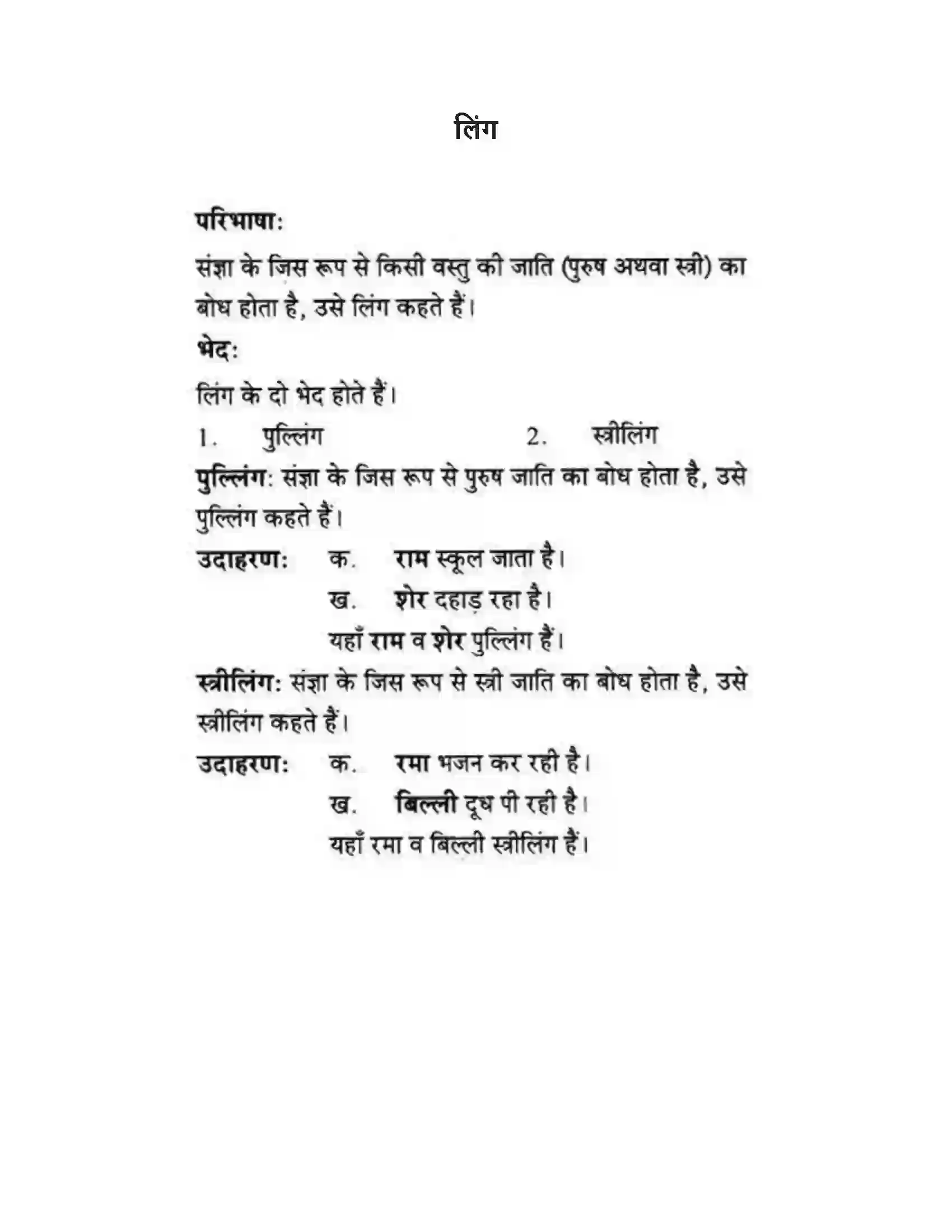 लिंग

परिभाषा:

संज्ञा के जिस रूप से किसी वस्तु की जाति (पुरुष अथवा स्त्री) का बोध होता है, उसे लिंग कहते हैं।

भेद:

लिंग के दो भेद होते हैं।

1. पुल्लिंग 2. स्त्रीलिंग

पुल्लिंग: संज्ञा के जिस रूप से पुरुष जाति का बोध होता है, उसे पुल्लिंग कहते हैं।

उदाहरण: क. राम स्कूल जाता है।
ख. शेर दहाड़ रहा है।
यहाँ राम व शेर पुल्लिंग हैं।

स्त्रीलिंग: संज्ञा के जिस रूप से स्त्री जाति का बोध होता है, उसे स्त्रीलिंग कहते हैं।

उदाहरण: क. रमा भजन कर रही है।
ख. बिल्ली दूध पी रही है।
यहाँ रमा व बिल्ली स्त्रीलिंग हैं।